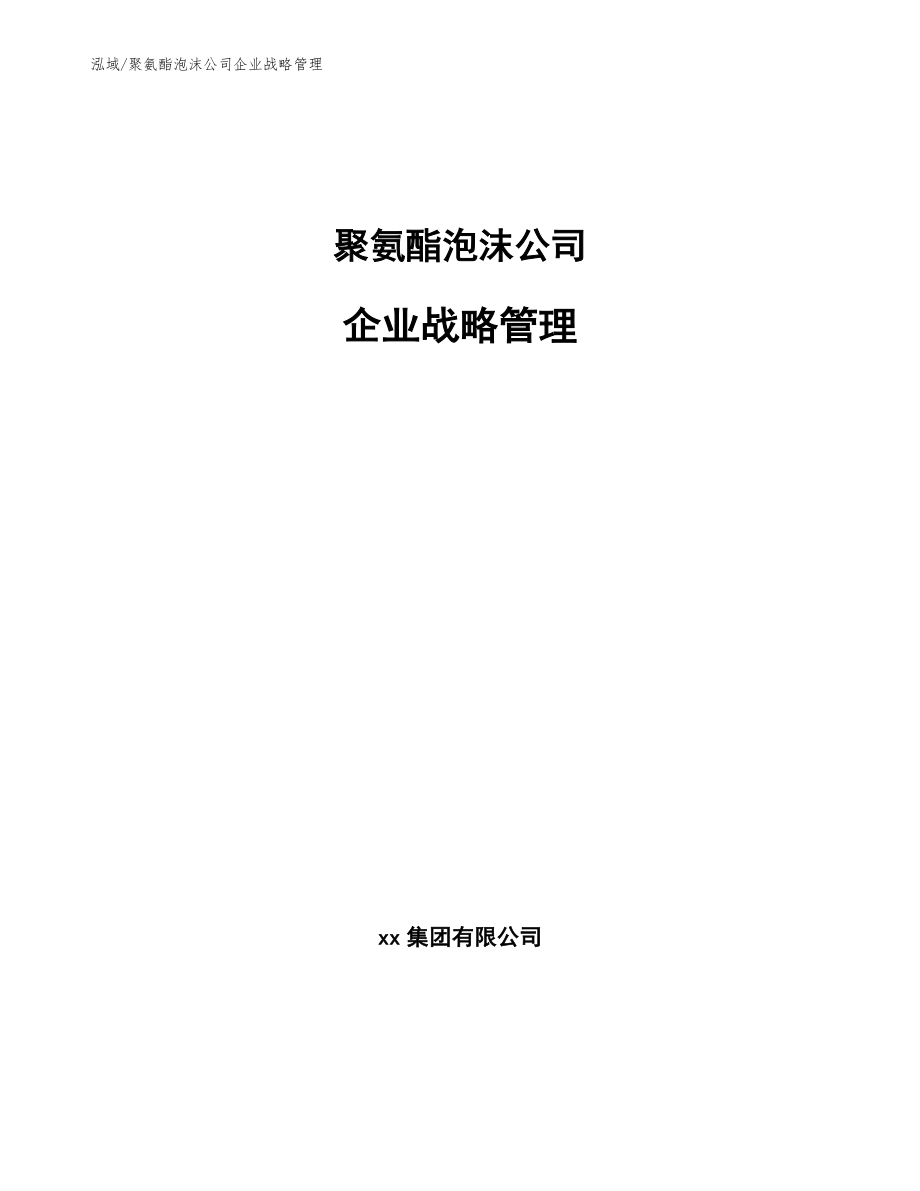 泓域/聚氨酯泡沫公司企业战略管理

聚氨酯泡沫公司

企业战略管理

xx 集团有限公司